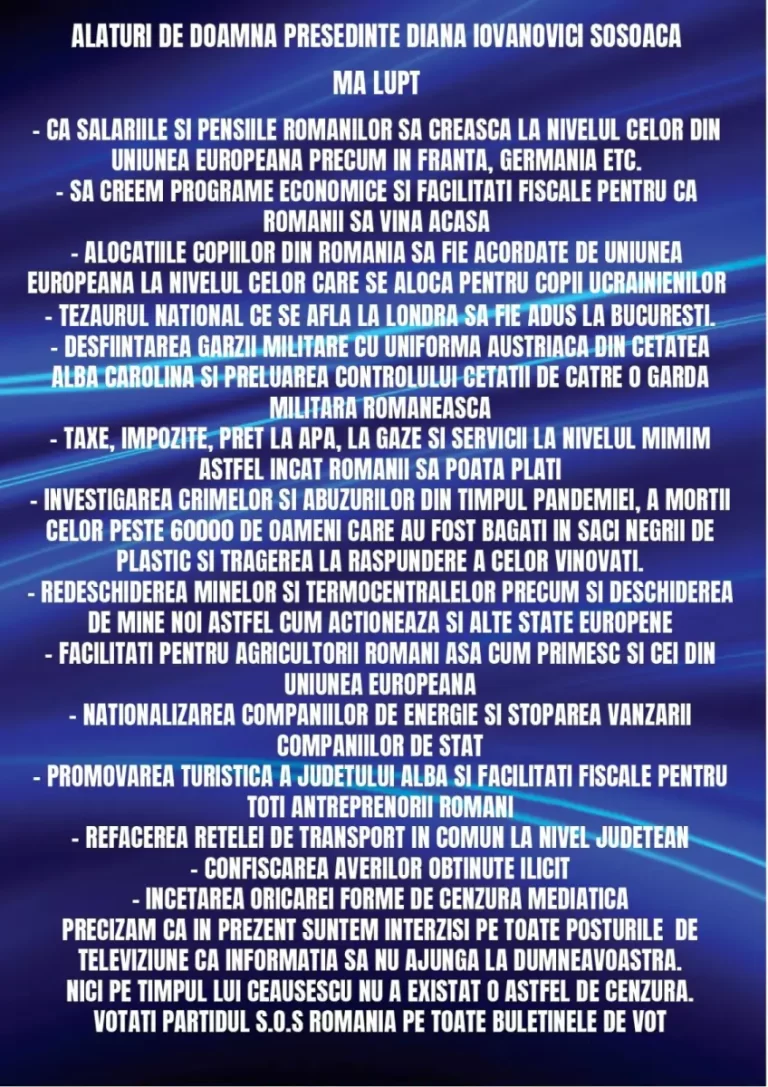 ALATURI DE DOAMNA PRESEDINTE DIANA IOVANOVICI SOSOACA

MA LUPT

- CA SALARIILE SI PENSIILE ROMANILOR SA CREASCA LA NIVELUL CELOR DIN UNIUNEA EUROPEANA PRECUM IN FRANTA, GERMANIA ETC.
- SA CREEM PROGRAME ECONOMICE SI FACILITATI FISCALE PENTRU CA ROMANII SA VINA ACASA
- ALOCATIILE COPIILOR DIN ROMANIA SA FIE ACORDATE DE UNIUNEA EUROPEANA LA NIVELUL CELOR CARE SE ALOCA PENTRU COPII UCRAINIENILOR
- TEZAURUL NATIONAL CE SE AFLA LA LONDRA SA FIE ADUS LA BUCURESTI.
- DESFIINTAREA GARZII MILITARE CU UNIFORMA AUSTRIACA DIN CETATEA ALBA CAROLINA SI PRELUAREA CONTROLULUI CETATII DE CATRE O GARDA MILITARA ROMANEASCA
- TAXE, IMPOZITE, PRET LA APA, LA GAZE SI SERVICII LA NIVELUL MIMIM ASTFEL INCAT ROMANII SA POATA PLATI
- INVESTIGAREA CRIMELOR SI ABUZURILOR DIN TIMPUL PANDEMIEI, A MORTII CELOR PESTE 60000 DE OAMENI CARE AU FOST BAGATI IN SACI NEGRII DE PLASTIC SI TRAGEREA LA RASPUNDERE A CELOR VINOVATI.
- REDESCHIDEREA MINELOR SI TERMOCENTRALELOR PRECUM SI DESCHIDEREA DE MINE NOI ASTFEL CUM ACTIONEAZA SI ALTE STATE EUROPENE
- FACILITATI PENTRU AGRICULTORII ROMANI ASA CUM PRIMESC SI CEI DIN UNIUNEA EUROPEANA
- NATIONALIZAREA COMPANIILOR DE ENERGIE SI STOPAREA VANZARII COMPANIILOR DE STAT
- PROMOVAREA TURISTICA A JUDETULUI ALBA SI FACILITATI FISCALE PENTRU TOTI ANTREPRENORII ROMANI
- REFACEREA RETELEI DE TRANSPORT IN COMUN LA NIVEL JUDETEAN
- CONFISCAREA AVERILOR OBTINUTE ILICIT
- INCETAREA ORICAREI FORME DE CENZURA MEDIATICA
PRECIZAM CA IN PREZENT SUNTEM INTERZISI PE TOATE POSTURILE DE TELEVIZIUNE CA INFORMATIA SA NU AJUNGA LA DUMNEAVOASTRA.
NICI PE TIMPUL LUI CEAUSESCU NU A EXISTAT O ASTFEL DE CENZURA.
VOTATI PARTIDUL S.O.S ROMANIA PE TOATE BULETINELE DE VOT